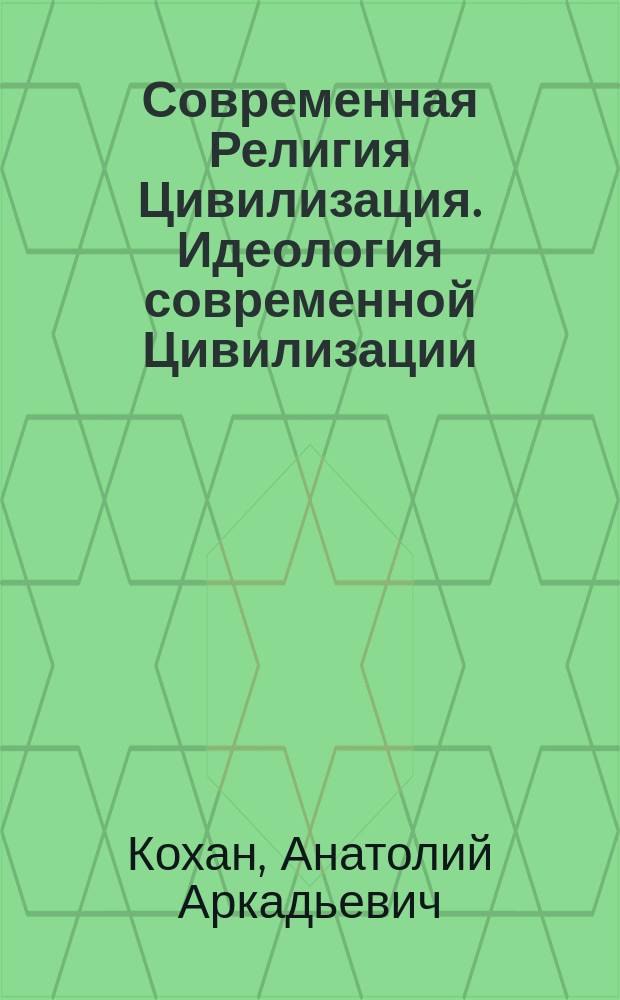 Современная Религия Цивилизация. Идеология современной Цивилизации

Кохан, Анатолий Аркадьевич